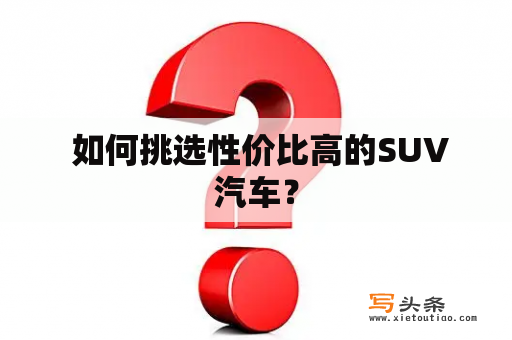 如何挑选性价比高的SUV汽车？

写头条
www.xietoutiao.com